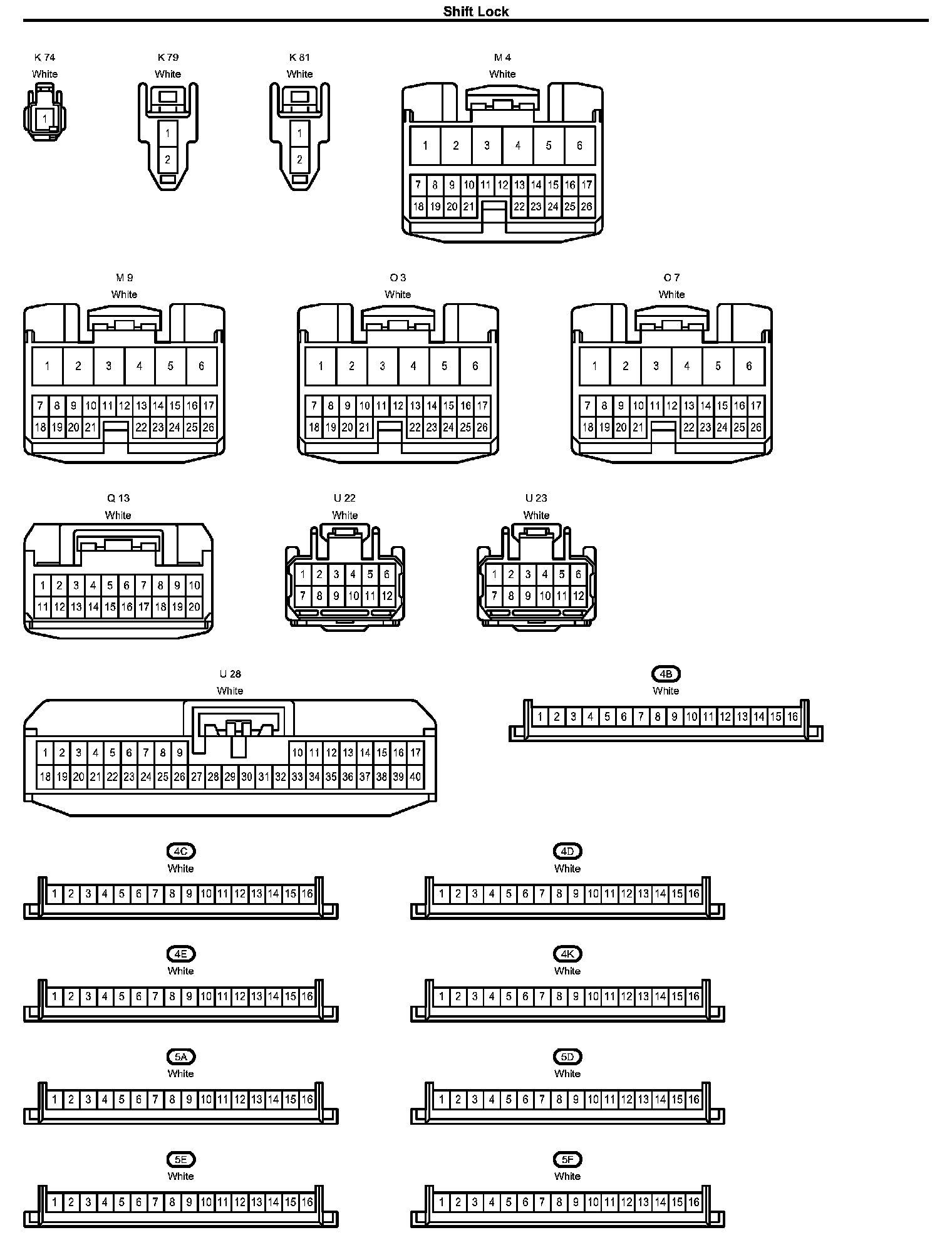 Shift Lock

K 74
White
1

K 79
White
1
2

K 81
White
1
2

M 4
White
1 2 3 4 5 6
7 8 9 10 11 12 13 14 15 16 17
18 19 20 21 22 23 24 25 26

M 9
White
1 2 3 4 5 6
7 8 9 10 11 12 13 14 15 16 17
18 19 20 21 22 23 24 25 26

O 3
White
1 2 3 4 5 6
7 8 9 10 11 12 13 14 15 16 17
18 19 20 21 22 23 24 25 26

O 7
White
1 2 3 4 5 6
7 8 9 10 11 12 13 14 15 16 17
18 19 20 21 22 23 24 25 26

Q 13
White
1 2 3 4 5 6 7 8 9 10
11 12 13 14 15 16 17 18 19 20

U 22
White
1 2 3 4 5 6
7 8 9 10 11 12

U 23
White
1 2 3 4 5 6
7 8 9 10 11 12

U 28
White
1 2 3 4 5 6 7 8 9 10 11 12 13 14 15 16 17
18 19 20 21 22 23 24 25 26 27 28 29 30 31 32 33 34 35 36 37 38 39 40

4B
White
1 2 3 4 5 6 7 8 9 10 11 12 13 14 15 16

4C
White
1 2 3 4 5 6 7 8 9 10 11 12 13 14 15 16

4D
White
1 2 3 4 5 6 7 8 9 10 11 12 13 14 15 16

4E
White
1 2 3 4 5 6 7 8 9 10 11 12 13 14 15 16

4K
White
1 2 3 4 5 6 7 8 9 10 11 12 13 14 15 16

5A
White
1 2 3 4 5 6 7 8 9 10 11 12 13 14 15 16

5D
White
1 2 3 4 5 6 7 8 9 10 11 12 13 14 15 16

5E
White
1 2 3 4 5 6 7 8 9 10 11 12 13 14 15 16

5F
White
1 2 3 4 5 6 7 8 9 10 11 12 13 14 15 16